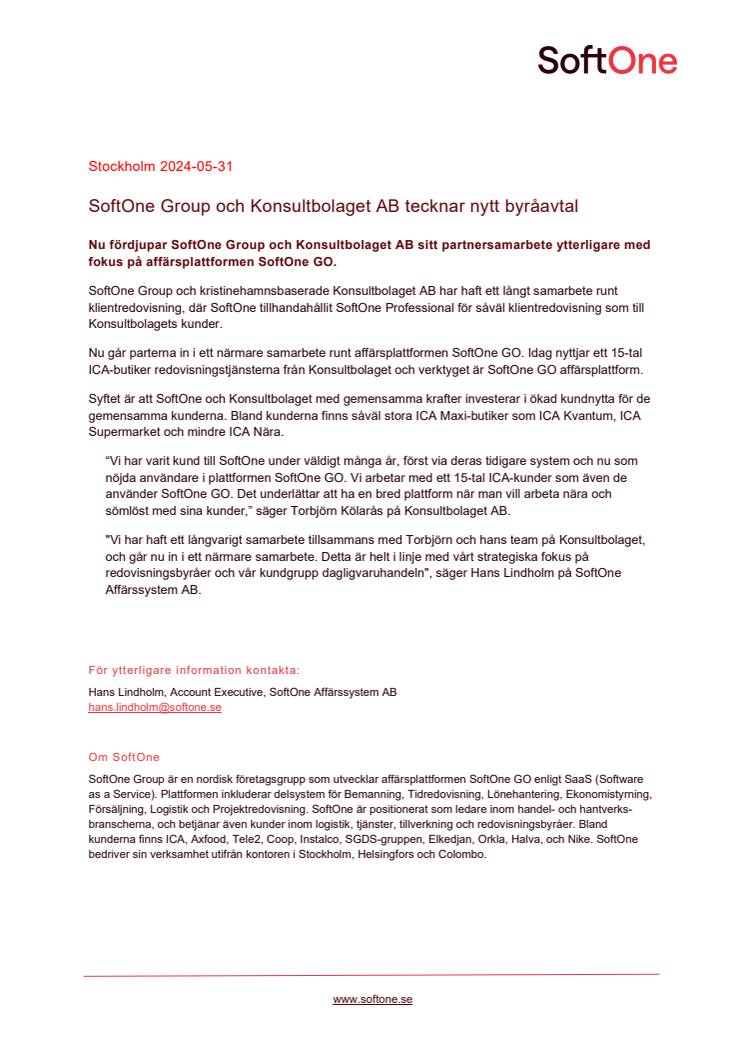 SoftOne

Stockholm 2024-05-31

SoftOne Group och Konsultbolaget AB tecknar nytt byråavtal

Nu fördjupar SoftOne Group och Konsultbolaget AB sitt partnersamarbete ytterligare med fokus på affärsplattformen SoftOne GO.

SoftOne Group och kristinehamnsbaserade Konsultbolaget AB har haft ett långt samarbete runt klientredovisning, där SoftOne tillhandahållit SoftOne Professional för såväl klientredovisning som till Konsultbolagets kunder.

Nu går parterna in i ett närmare samarbete runt affärsplattformen SoftOne GO. Idag nyttjar ett 15-tal ICA-butiker redovisningstjänsterna från Konsultbolaget och verktyget är SoftOne GO affärsplattform.

Syftet är att SoftOne och Konsultbolaget med gemensamma krafter investerar i ökad kundnytta för de gemensamma kunderna. Bland kunderna finns såväl stora ICA Maxi-butiker som ICA Kvantum, ICA Supermarket och mindre ICA Nära.

“Vi har varit kund till SoftOne under väldigt många år, först via deras tidigare system och nu som nöjda användare i plattformen SoftOne GO. Vi arbetar med ett 15-tal ICA-kunder som även de använder SoftOne GO. Det underlättar att ha en bred plattform när man vill arbeta nära och sömlöst med sina kunder,” säger Torbjörn Kölarås på Konsultbolaget AB.

"Vi har haft ett långvarigt samarbete tillsammans med Torbjörn och hans team på Konsultbolaget, och går nu in i ett närmare samarbete. Detta är helt i linje med vårt strategiska fokus på redovisningsbyråer och vår kundgrupp dagligvaruhandeln", säger Hans Lindholm på SoftOne Affärssystem AB.

För ytterligare information kontakta:

Hans Lindholm, Account Executive, SoftOne Affärssystem AB
hans.lindholm@softone.se

Om SoftOne

SoftOne Group är en nordisk företagsgrupp som utvecklar affärsplattformen SoftOne GO enligt SaaS (Software as a Service). Plattformen inkluderar delsystem för Bemanning, Tidredovisning, Lönehantering, Ekonomistyrning, Försäljning, Logistik och Projektredovisning. SoftOne är positionerat som ledare inom handel- och hantverksbranscherna, och betjänar även kunder inom logistik, tjänster, tillverkning och redovisningsbyråer. Bland kunderna finns ICA, Axfood, Tele2, Coop, Instalco, SGDS-gruppen, Elkedjan, Orkla, Halva, och Nike. SoftOne bedriver sin verksamhet utifrån kontoren i Stockholm, Helsingfors och Colombo.

www.softone.se